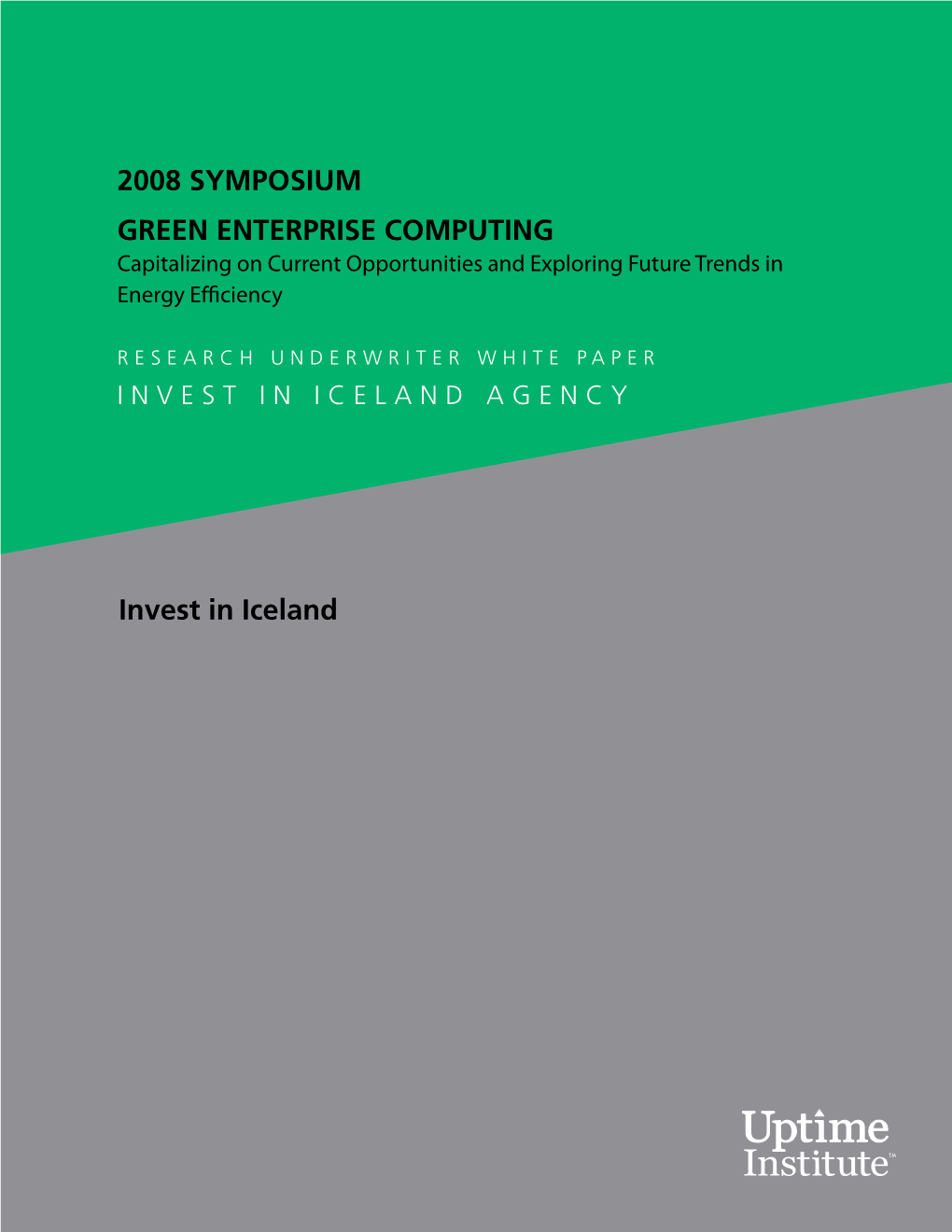 2008 SYMPOSIUM

GREEN ENTERPRISE COMPUTING

Capitalizing on Current Opportunities and Exploring Future Trends in Energy Efficiency

RESEARCH UNDERWRITER WHITE PAPER

INVEST IN ICELAND AGENCY

Invest in Iceland

Uptime Institute™